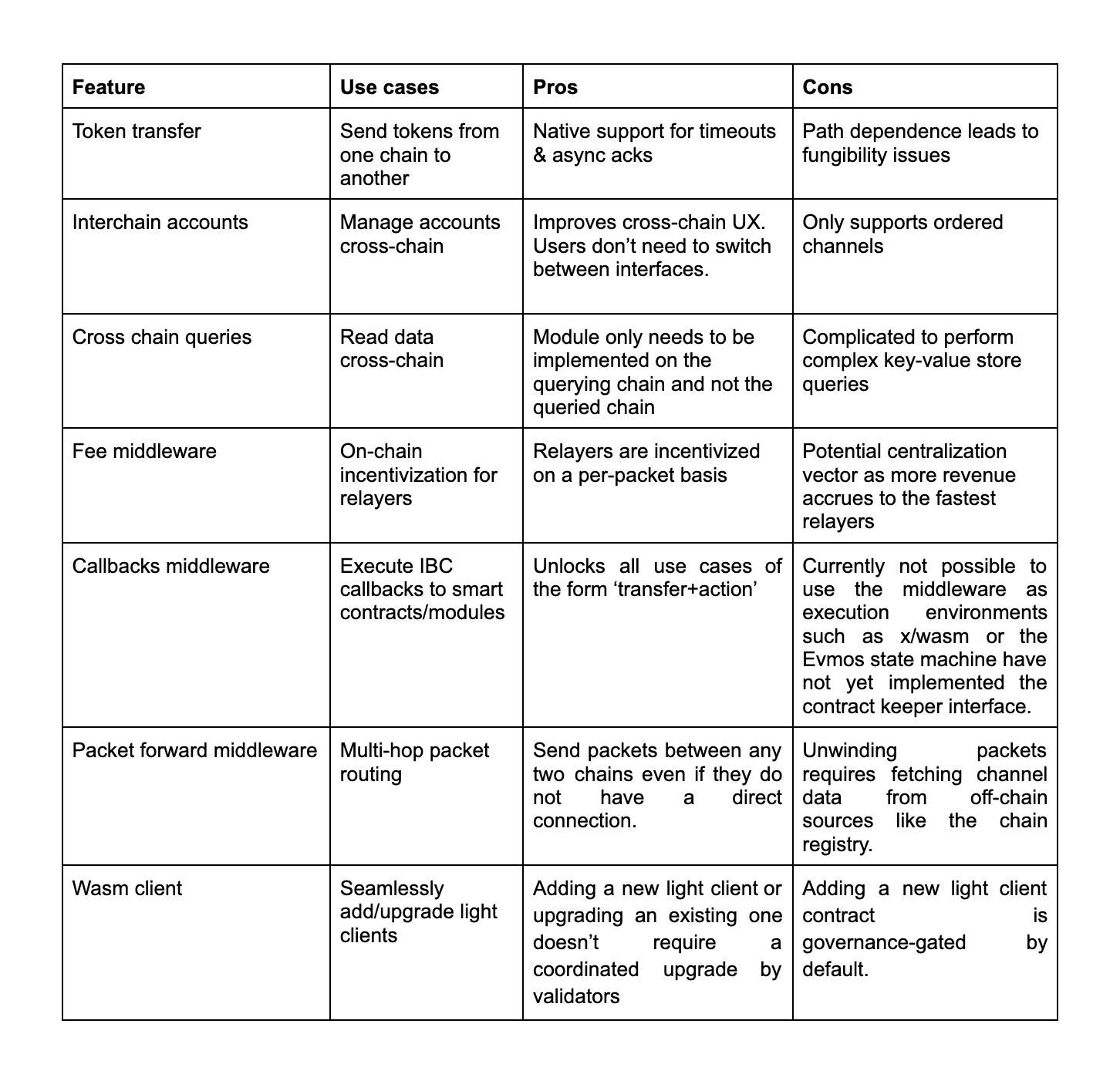 | Feature | Use cases | Pros | Cons |
|---|---|---|---|
| Token transfer | Send tokens from one chain to another | Native support for timeouts & async acks | Path dependence leads to fungibility issues |
| Interchain accounts | Manage accounts cross-chain | Improves cross-chain UX. Users don’t need to switch between interfaces. | Only supports ordered channels |
| Cross chain queries | Read data cross-chain | Module only needs to be implemented on the querying chain and not the queried chain | Complicated to perform complex key-value store queries |
| Fee middleware | On-chain incentivization for relayers | Relayers are incentivized on a per-packet basis | Potential centralization vector as more revenue accrues to the fastest relayers |
| Callbacks middleware | Execute IBC callbacks to smart contracts/modules | Unlocks all use cases of the form ‘transfer+action’ | Currently not possible to use the middleware as execution environments such as x/wasm or the Evmos state machine have not yet implemented the contract keeper interface. |
| Packet forward middleware | Multi-hop packet routing | Send packets between any two chains even if they do not have a direct connection. | Unwinding packets requires fetching channel data from off-chain sources like the chain registry. |
| Wasm client | Seamlessly add/upgrade light clients | Adding a new light client or upgrading an existing one doesn’t require a coordinated upgrade by validators | Adding a new light client contract is governance-gated by default. |